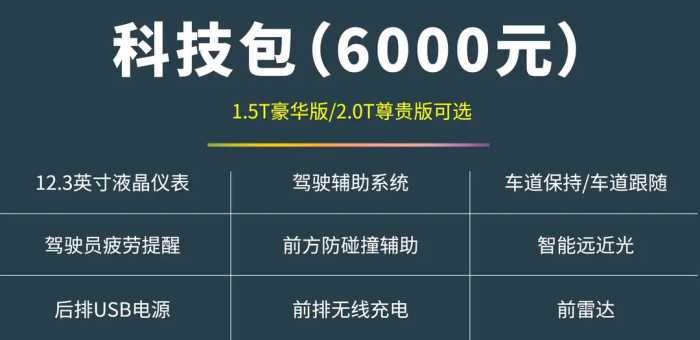 科技包（6000元）

1.5T豪华版/2.0T尊贵版可选

| 12.3英寸液晶仪表 | 驾驶辅助系统 | 车道保持/车道跟随 |
|---|---|---|
| 驾驶员疲劳提醒 | 前方防碰撞辅助 | 智能远近光 |
| 后排USB电源 | 前排无线充电 | 前雷达 |